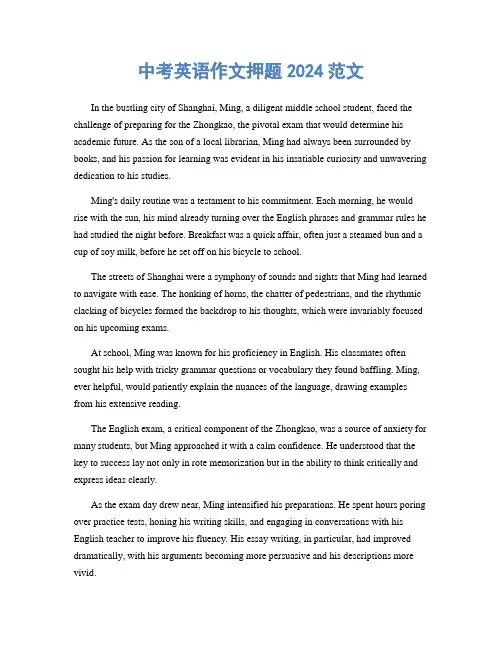 中考英语作文押题 2024 范文

In the bustling city of Shanghai, Ming, a diligent middle school student, faced the challenge of preparing for the Zhongkao, the pivotal exam that would determine his academic future. As the son of a local librarian, Ming had always been surrounded by books, and his passion for learning was evident in his insatiable curiosity and unwavering dedication to his studies.

Ming's daily routine was a testament to his commitment. Each morning, he would rise with the sun, his mind already turning over the English phrases and grammar rules he had studied the night before. Breakfast was a quick affair, often just a steamed bun and a cup of soy milk, before he set off on his bicycle to school.

The streets of Shanghai were a symphony of sounds and sights that Ming had learned to navigate with ease. The honking of horns, the chatter of pedestrians, and the rhythmic clacking of bicycles formed the backdrop to his thoughts, which were invariably focused on his upcoming exams.

At school, Ming was known for his proficiency in English. His classmates often sought his help with tricky grammar questions or vocabulary they found baffling. Ming, ever helpful, would patiently explain the nuances of the language, drawing examples from his extensive reading.

The English exam, a critical component of the Zhongkao, was a source of anxiety for many students, but Ming approached it with a calm confidence. He understood that the key to success lay not only in rote memorization but in the ability to think critically and express ideas clearly.

As the exam day drew near, Ming intensified his preparations. He spent hours poring over practice tests, honing his writing skills, and engaging in conversations with his English teacher to improve his fluency. His essay writing, in particular, had improved dramatically, with his arguments becoming more persuasive and his descriptions more vivid.